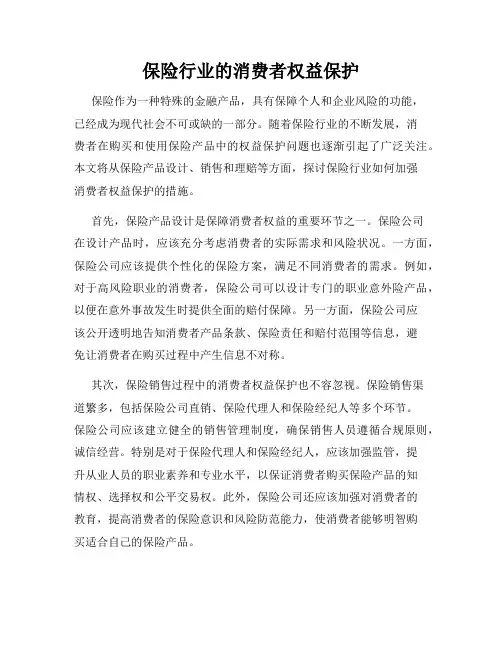 保险行业的消费者权益保护

保险作为一种特殊的金融产品，具有保障个人和企业风险的功能，已经成为现代社会不可或缺的一部分。随着保险行业的不断发展，消费者在购买和使用保险产品中的权益保护问题也逐渐引起了广泛关注。本文将从保险产品设计、销售和理赔等方面，探讨保险行业如何加强消费者权益保护的措施。

首先，保险产品设计是保障消费者权益的重要环节之一。保险公司在设计产品时，应该充分考虑消费者的实际需求和风险状况。一方面，保险公司应该提供个性化的保险方案，满足不同消费者的需求。例如，对于高风险职业的消费者，保险公司可以设计专门的职业意外险产品，以便在意外事故发生时提供全面的赔付保障。另一方面，保险公司应该公开透明地告知消费者产品条款、保险责任和赔付范围等信息，避免让消费者在购买过程中产生信息不对称。

其次，保险销售过程中的消费者权益保护也不容忽视。保险销售渠道繁多，包括保险公司直销、保险代理人和保险经纪人等多个环节。保险公司应该建立健全的销售管理制度，确保销售人员遵循合规原则，诚信经营。特别是对于保险代理人和保险经纪人，应该加强监管，提升从业人员的职业素养和专业水平，以保证消费者购买保险产品的知情权、选择权和公平交易权。此外，保险公司还应该加强对消费者的教育，提高消费者的保险意识和风险防范能力，使消费者能够明智购买适合自己的保险产品。